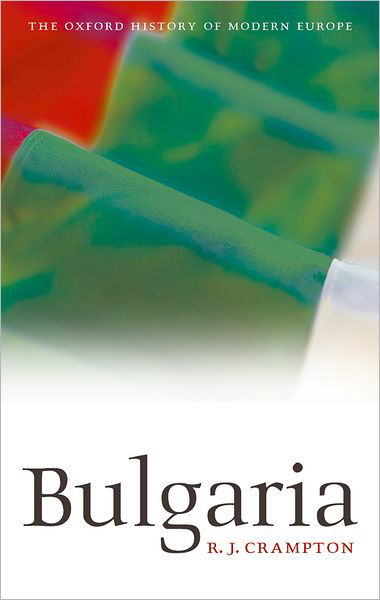 THE OXFORD HISTORY OF MODERN EUROPE

Bulgaria

R. J. CRAMPTON